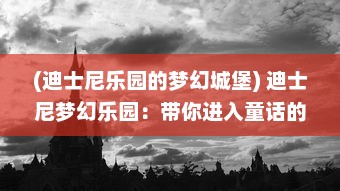 (迪士尼乐园的梦幻城堡) 迪士尼梦幻乐园：带你进入童话的